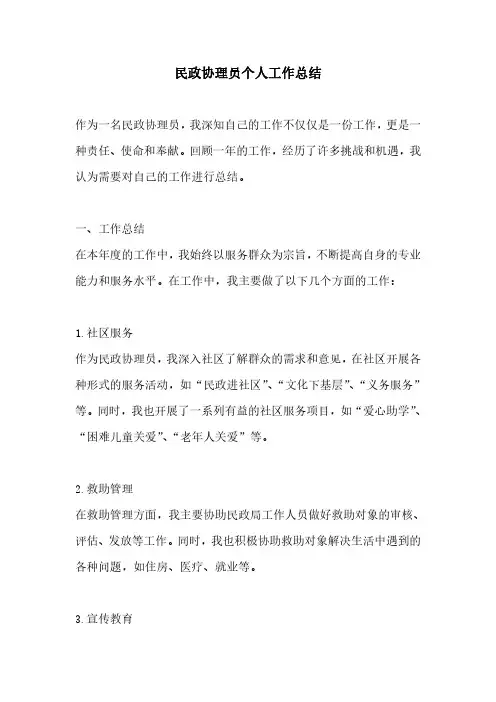 民政协理员个人工作总结

作为一名民政协理员，我深知自己的工作不仅仅是一份工作，更是一种责任、使命和奉献。回顾一年的工作，经历了许多挑战和机遇，我认为需要对自己的工作进行总结。

一、工作总结
在本年度的工作中，我始终以服务群众为宗旨，不断提高自身的专业能力和服务水平。在工作中，我主要做了以下几个方面的工作：

1.社区服务
作为民政协理员，我深入社区了解群众的需求和意见，在社区开展各种形式的服务活动，如“民政进社区”、“文化下基层”、“义务服务”等。同时，我也开展了一系列有益的社区服务项目，如“爱心助学”、“困难儿童关爱”、“老年人关爱”等。

2.救助管理
在救助管理方面，我主要协助民政局工作人员做好救助对象的审核、评估、发放等工作。同时，我也积极协助救助对象解决生活中遇到的各种问题，如住房、医疗、就业等。

3.宣传教育